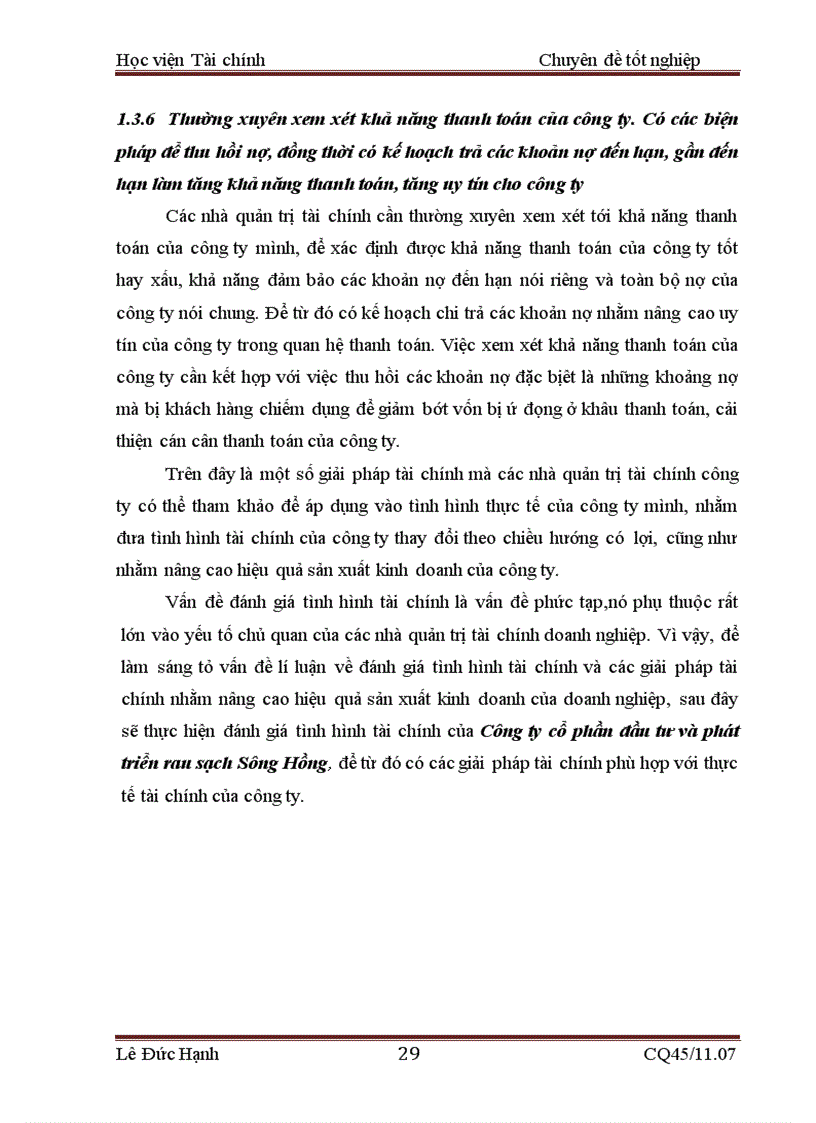 Học viện Tài chính Chuyên đề tốt nghiệp

1.3.6 Thường xuyên xem xét khả năng thanh toán của công ty. Có các biện pháp để thu hồi nợ, đồng thời có kế hoạch trả các khoản nợ đến hạn, gần đến hạn làm tăng khả năng thanh toán, tăng uy tín cho công ty

Các nhà quản trị tài chính cần thường xuyên xem xét tới khả năng thanh toán của công ty mình, để xác định được khả năng thanh toán của công ty tốt hay xấu, khả năng đảm bảo các khoản nợ đến hạn nói riêng và toàn bộ nợ của công ty nói chung. Để từ đó có kế hoạch chi trả các khoản nợ nhằm nâng cao uy tín của công ty trong quan hệ thanh toán. Việc xem xét khả năng thanh toán của công ty cần kết hợp với việc thu hồi các khoản nợ đặc biệt là những khoảng nợ mà bị khách hàng chiếm dụng để giảm bớt vốn bị ứ đọng ở khâu thanh toán, cải thiện cán cân thanh toán của công ty.

Trên đây là một số giải pháp tài chính mà các nhà quản trị tài chính công ty có thể tham khảo để áp dụng vào tình hình thực tế của công ty mình, nhằm đưa tình hình tài chính của công ty thay đổi theo chiều hướng có lợi, cũng như nhằm nâng cao hiệu quả sản xuất kinh doanh của công ty.

Vấn đề đánh giá tình hình tài chính là vấn đề phức tạp,nó phụ thuộc rất lớn vào yếu tố chủ quan của các nhà quản trị tài chính doanh nghiệp. Vì vậy, để làm sáng tỏ vấn đề lí luận về đánh giá tình hình tài chính và các giải pháp tài chính nhằm nâng cao hiệu quả sản xuất kinh doanh của doanh nghiệp, sau đây sẽ thực hiện đánh giá tình hình tài chính của Công ty cổ phần đầu tư và phát triển rau sạch Sông Hồng, để từ đó có các giải pháp tài chính phù hợp với thực tế tài chính của công ty.

Lê Đức Hạnh 29 CQ45/11.07